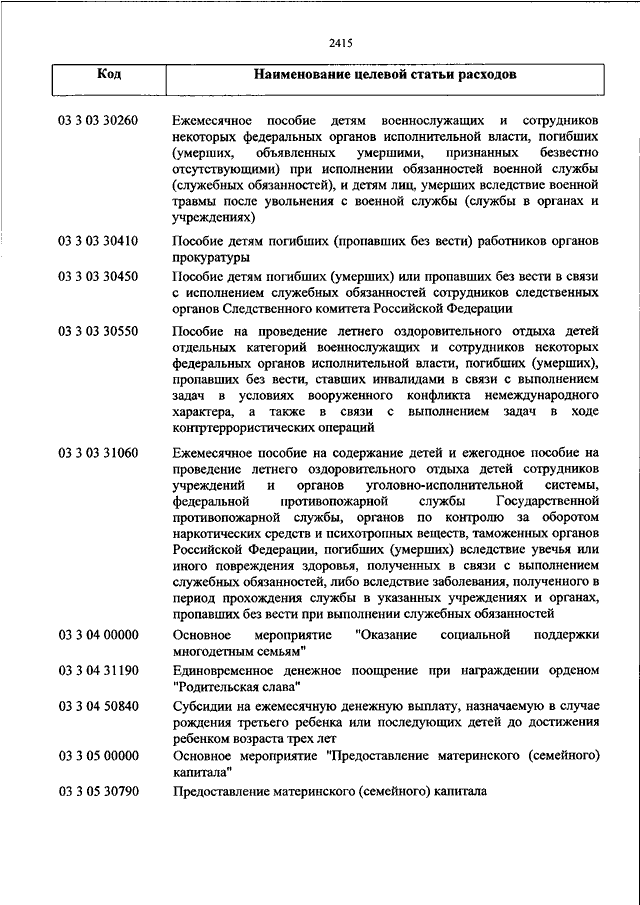 2415

| Код | Наименование целевой статьи расходов |
|---|---|
| 03 3 03 30260 | Ежемесячное пособие детям военнослужащих и сотрудников некоторых федеральных органов исполнительной власти, погибших (умерших, объявленных умершими, признанных безвестно отсутствующими) при исполнении обязанностей военной службы (служебных обязанностей), и детям лиц, умерших вследствие военной травмы после увольнения с военной службы (службы в органах и учреждениях) |
| 03 3 03 30410 | Пособие детям погибших (пропавших без вести) работников органов прокуратуры |
| 03 3 03 30450 | Пособие детям погибших (умерших) или пропавших без вести в связи с исполнением служебных обязанностей сотрудников следственных органов Следственного комитета Российской Федерации |
| 03 3 03 30550 | Пособие на проведение летнего оздоровительного отдыха детей отдельных категорий военнослужащих и сотрудников некоторых федеральных органов исполнительной власти, погибших (умерших), пропавших без вести, ставших инвалидами в связи с выполнением задач в условиях вооруженного конфликта немеждународного характера, а также в связи с выполнением задач в ходе контртеррористических операций |
| 03 3 03 31060 | Ежемесячное пособие на содержание детей и ежегодное пособие на проведение летнего оздоровительного отдыха детей сотрудников учреждений и органов уголовно-исполнительной системы, федеральной противопожарной службы Государственной противопожарной службы, органов по контролю за оборотом наркотических средств и психотропных веществ, таможенных органов Российской Федерации, погибших (умерших) вследствие увечья или иного повреждения здоровья, полученных в связи с выполнением служебных обязанностей, либо вследствие заболевания, полученного в период прохождения службы в указанных учреждениях и органах, пропавших без вести при выполнении служебных обязанностей |
| 03 3 04 00000 | Основное мероприятие "Оказание социальной поддержки многодетным семьям" |
| 03 3 04 31190 | Единовременное денежное поощрение при награждении орденом "Родительская слава" |
| 03 3 04 50840 | Субсидии на ежемесячную денежную выплату, назначаемую в случае рождения третьего ребенка или последующих детей до достижения ребенком возраста трех лет |
| 03 3 05 00000 | Основное мероприятие "Предоставление материнского (семейного) капитала" |
| 03 3 05 30790 | Предоставление материнского (семейного) капитала |